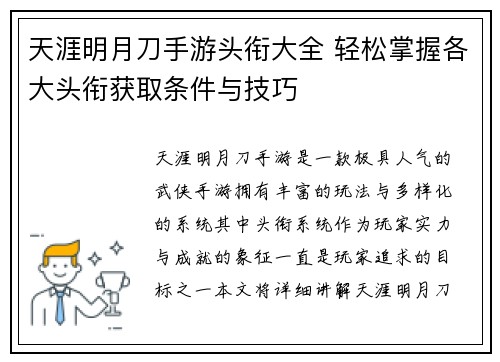 天涯明月刀手游头衔大全 轻松掌握各大头衔获取条件与技巧

天涯明月刀手游是一款极具人气的武侠手游拥有丰富的玩法与多样化的系统其中头衔系统作为玩家实力与成就的象征一直是玩家追求的目标之一本文将详细讲解天涯明月刀